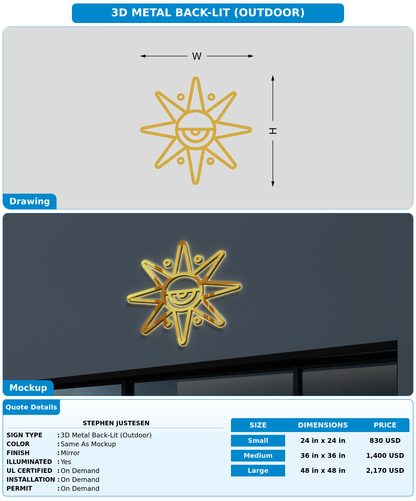 3D METAL BACK-LIT (OUTDOOR)

W

H

Drawing

Mockup

Quote Details

STEPHEN JUSTESEN

SIGN TYPE : 3D Metal Back-Lit (Outdoor)
COLOR : Same As Mockup
FINISH : Mirror
ILLUMINATED : Yes
UL CERTIFIED : On Demand
INSTALLATION : On Demand
PERMIT : On Demand

| SIZE | DIMENSIONS | PRICE |
|---|---|---|
| Small | 24 in x 24 in | 830 USD |
| Medium | 36 in x 36 in | 1,400 USD |
| Large | 48 in x 48 in | 2,170 USD |